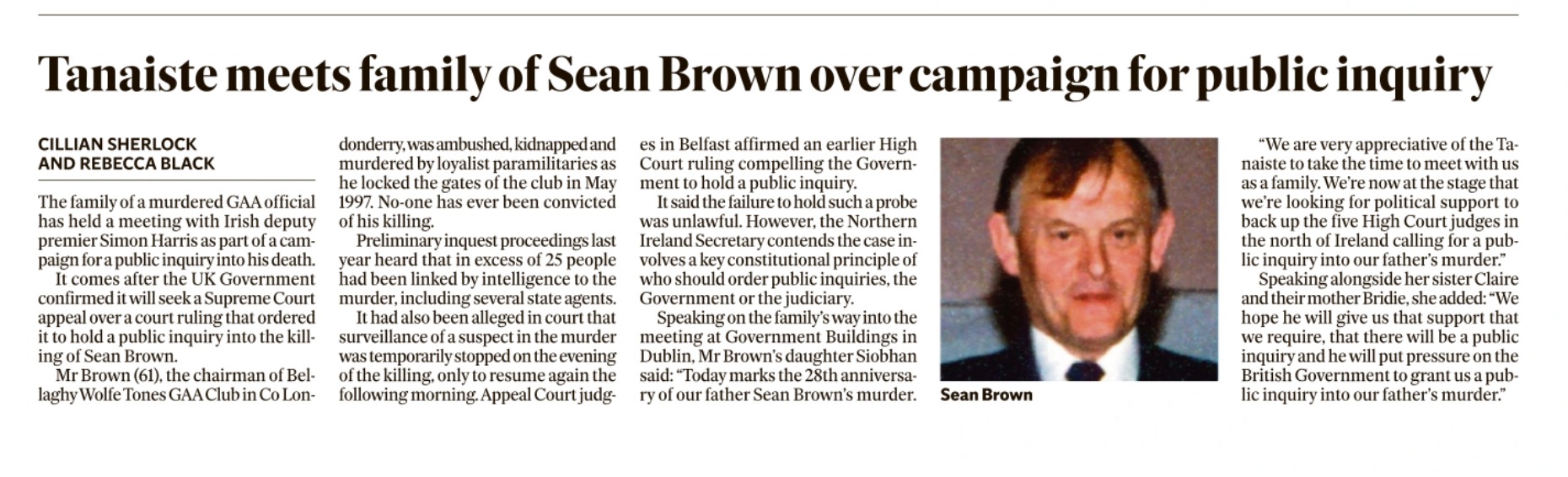 Tanaiste meets family of Sean Brown over campaign for public inquiry

CILLIAN SHERLOCK
AND REBECCA BLACK

The family of a murdered GAA official has held a meeting with Irish deputy premier Simon Harris as part of a campaign for a public inquiry into his death.

It comes after the UK Government confirmed it will seek a Supreme Court appeal over a court ruling that ordered it to hold a public inquiry into the killing of Sean Brown.

Mr Brown (61), the chairman of Bellaghy Wolfe Tones GAA Club in Co Londonderry, was ambushed, kidnapped and murdered by loyalist paramilitaries as he locked the gates of the club in May 1997. No-one has ever been convicted of his killing.

Preliminary inquest proceedings last year heard that in excess of 25 people had been linked by intelligence to the murder, including several state agents.

It had also been alleged in court that surveillance of a suspect in the murder was temporarily stopped on the evening of the killing, only to resume again the following morning. Appeal Court judges in Belfast affirmed an earlier High Court ruling compelling the Government to hold a public inquiry.

It said the failure to hold such a probe was unlawful. However, the Northern Ireland Secretary contends the case involves a key constitutional principle of who should order public inquiries, the Government or the judiciary.

Speaking on the family's way into the meeting at Government Buildings in Dublin, Mr Brown's daughter Siobhan said: "Today marks the 28th anniversary of our father Sean Brown's murder.

Sean Brown

"We are very appreciative of the Tanaiste to take the time to meet with us as a family. We're now at the stage that we're looking for political support to back up the five High Court judges in the north of Ireland calling for a public inquiry into our father's murder."

Speaking alongside her sister Claire and their mother Bridie, she added: "We hope he will give us that support that we require, that there will be a public inquiry and he will put pressure on the British Government to grant us a public inquiry into our father's murder."